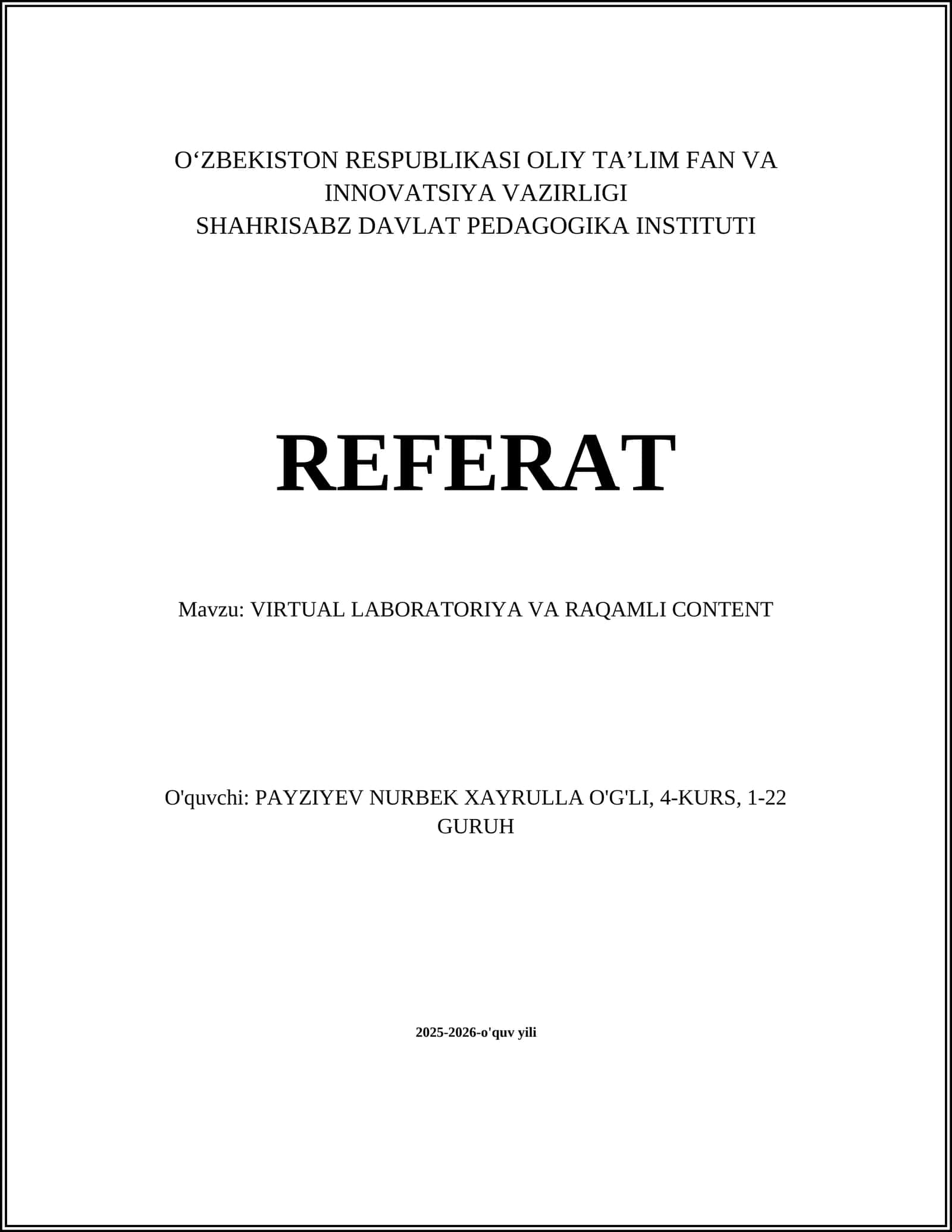 O‘ZBEKISTON RESPUBLIKASI OLIY TA’LIM FAN VA INNOVATSIYA VAZIRLIGI
SHAHRISABZ DAVLAT PEDAGOGIKA INSTITUTI

REFERAT

Mavzu: VIRTUAL LABORATORIYA VA RAQAMLI CONTENT

O'quvchi: PAYZIYEV NURBEK XAYRULLA O'G'LI, 4-KURS, 1-22 GURUH

2025-2026-o'quv yili